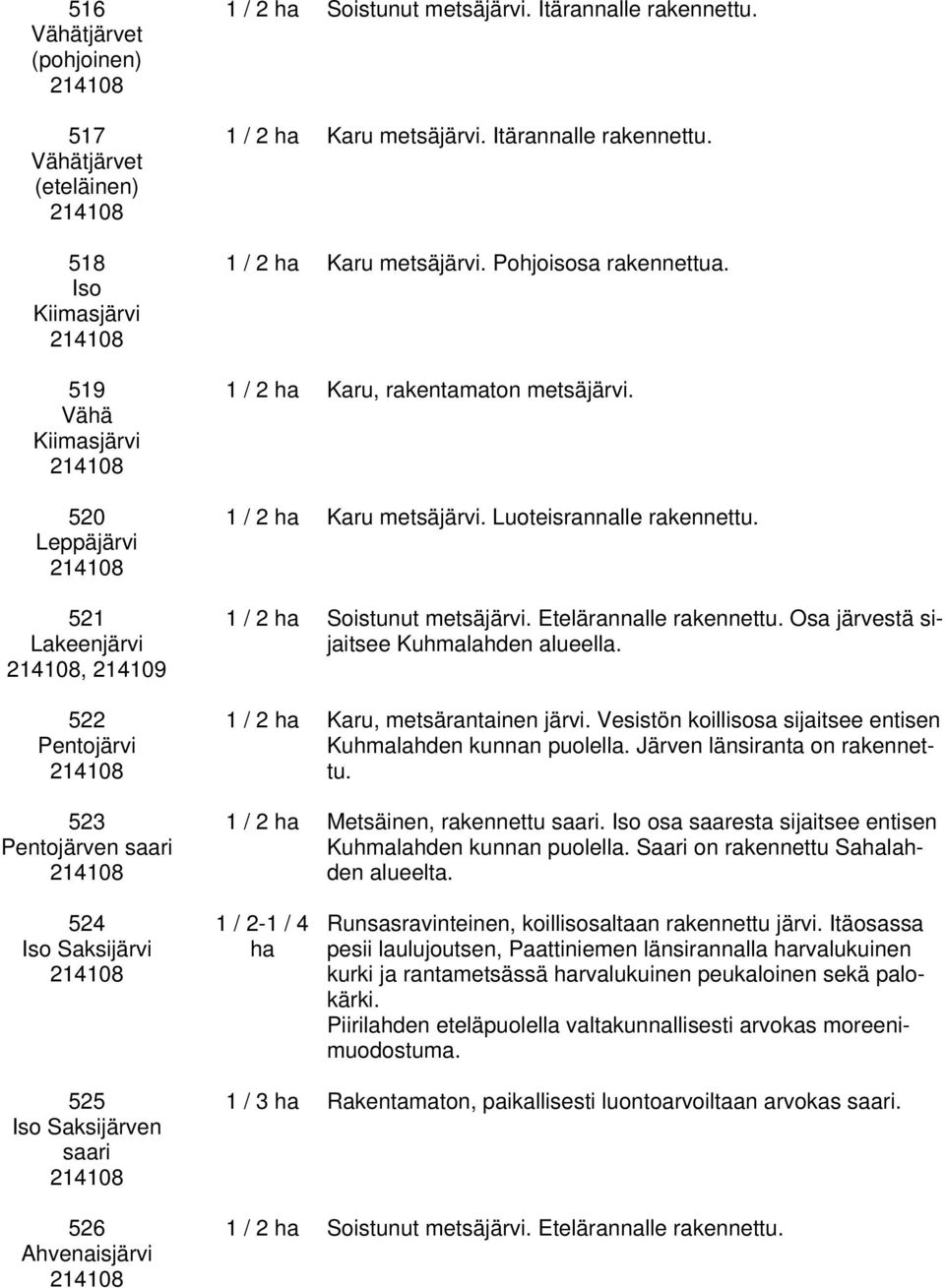 | | | |
|---|---|---|
| 516 Vähätjärvet (pohjoinen) 214108 | 1 / 2 ha | Soistunut metsäjärvi. Itärannalle rakennettu. |
| 517 Vähätjärvet (eteläinen) 214108 | 1 / 2 ha | Karu metsäjärvi. Itärannalle rakennettu. |
| 518 Iso Kiimasjärvi 214108 | 1 / 2 ha | Karu metsäjärvi. Pohjoisosa rakennettua. |
| 519 Vähä Kiimasjärvi 214108 | 1 / 2 ha | Karu, rakentamaton metsäjärvi. |
| 520 Leppäjärvi 214108 | 1 / 2 ha | Karu metsäjärvi. Luoteisrannalle rakennettu. |
| 521 Lakeenjärvi 214108, 214109 | 1 / 2 ha | Soistunut metsäjärvi. Etelärannalle rakennettu. Osa järvestä sijaitsee Kuhmalahden alueella. |
| 522 Pentojärvi 214108 | 1 / 2 ha | Karu, metsärantainen järvi. Vesistön koillisosa sijaitsee entisen Kuhmalahden kunnan puolella. Järven länsiranta on rakennettu. |
| 523 Pentojärven saari 214108 | 1 / 2 ha | Metsäinen, rakennettu saari. Iso osa saaresta sijaitsee entisen Kuhmalahden kunnan puolella. Saari on rakennettu Sahalahden alueelta. |
| 524 Iso Saksijärvi 214108 | 1 / 2-1 / 4 ha | Runsasravinteinen, koillisosaltaan rakennettu järvi. Itäosassa pesii laulujoutsen, Paattiniemen länsirannalla harvalukuinen kurki ja rantametsässä harvalukuinen peukaloinen sekä palokärki. Piirilahden eteläpuolella valtakunnallisesti arvokas moreenimuodostuma. |
| 525 Iso Saksijärven saari 214108 | 1 / 3 ha | Rakentamaton, paikallisesti luontoarvoiltaan arvokas saari. |
| 526 Ahvenaisjärvi 214108 | 1 / 2 ha | Soistunut metsäjärvi. Etelärannalle rakennettu. |